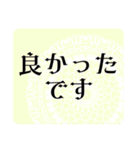 良かった
です